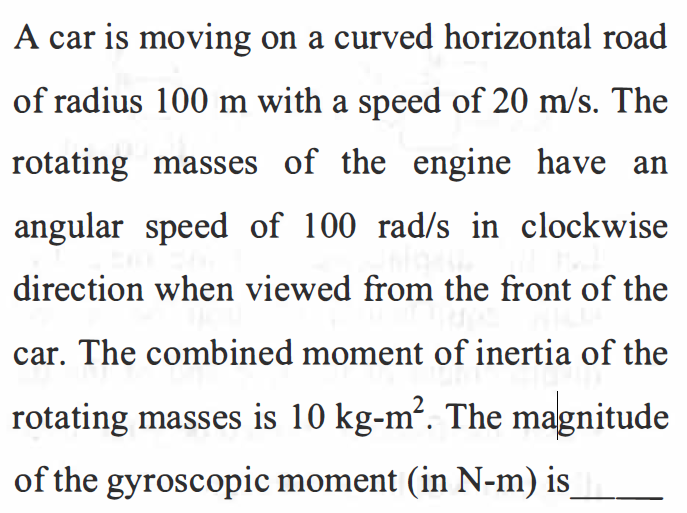 A car is moving on a curved horizontal road of radius 100 m with a speed of 20 m/s. The rotating masses of the engine have an angular speed of 100 rad/s in clockwise direction when viewed from the front of the car. The combined moment of inertia of the rotating masses is 10 kg-m$^2$. The magnitude of the gyroscopic moment (in N-m) is_____